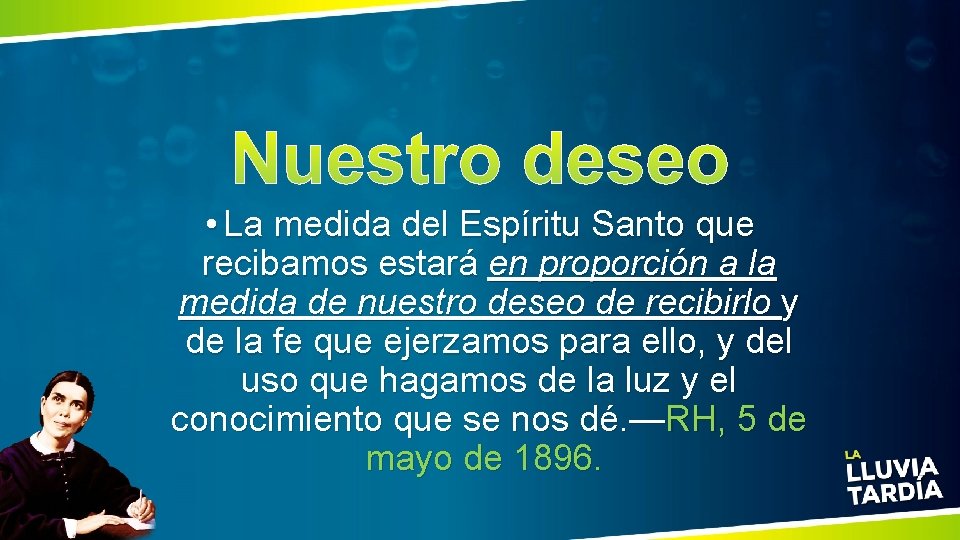 Nuestro deseo

• La medida del Espíritu Santo que recibamos estará en proporción a la medida de nuestro deseo de recibirlo y de la fe que ejerzamos para ello, y del uso que hagamos de la luz y el conocimiento que se nos dé.—RH, 5 de mayo de 1896.

LA LLUVIA TARDÍA